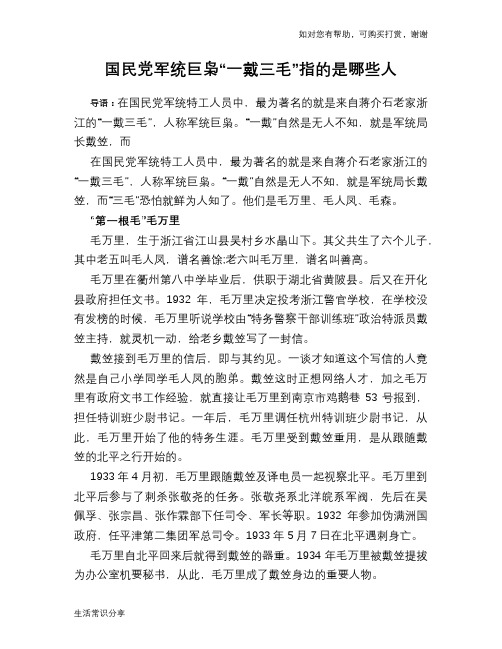 如对您有帮助，可购买打赏，谢谢

国民党军统巨枭“一戴三毛”指的是哪些人

导语：在国民党军统特工人员中，最为著名的就是来自蒋介石老家浙江的“一戴三毛”，人称军统巨枭。“一戴”自然是无人不知，就是军统局长戴笠，而

在国民党军统特工人员中，最为著名的就是来自蒋介石老家浙江的“一戴三毛”，人称军统巨枭。“一戴”自然是无人不知，就是军统局长戴笠，而“三毛”恐怕就鲜为人知了。他们是毛万里、毛人凤、毛森。

“第一根毛”毛万里

毛万里，生于浙江省江山县吴村乡水晶山下。其父共生了六个儿子，其中老五叫毛人凤，谱名善馀;老六叫毛万里，谱名叫善高。

毛万里在衢州第八中学毕业后，供职于湖北省黄陂县。后又在开化县政府担任文书。1932 年，毛万里决定投考浙江警官学校，在学校没有发榜的时候，毛万里听说学校由“特务警察干部训练班”政治特派员戴笠主持，就灵机一动，给老乡戴笠写了一封信。

戴笠接到毛万里的信后，即与其约见。一谈才知道这个写信的人竟然是自己小学同学毛人凤的胞弟。戴笠这时正想网络人才，加之毛万里有政府文书工作经验，就直接让毛万里到南京市鸡鹅巷 53 号报到，担任特训班少尉书记。一年后，毛万里调任杭州特训班少尉书记，从此，毛万里开始了他的特务生涯。毛万里受到戴笠重用，是从跟随戴笠的北平之行开始的。

1933 年 4 月初，毛万里跟随戴笠及译电员一起视察北平。毛万里到北平后参与了刺杀张敬尧的任务。张敬尧系北洋皖系军阀，先后在吴佩孚、张宗昌、张作霖部下任司令、军长等职。1932 年参加伪满洲国政府，任平津第二集团军总司令。1933 年 5 月 7 日在北平遇刺身亡。

毛万里自北平回来后就得到戴笠的器重。1934 年毛万里被戴笠提拔为办公室机要秘书，从此，毛万里成了戴笠身边的重要人物。

生活常识分享